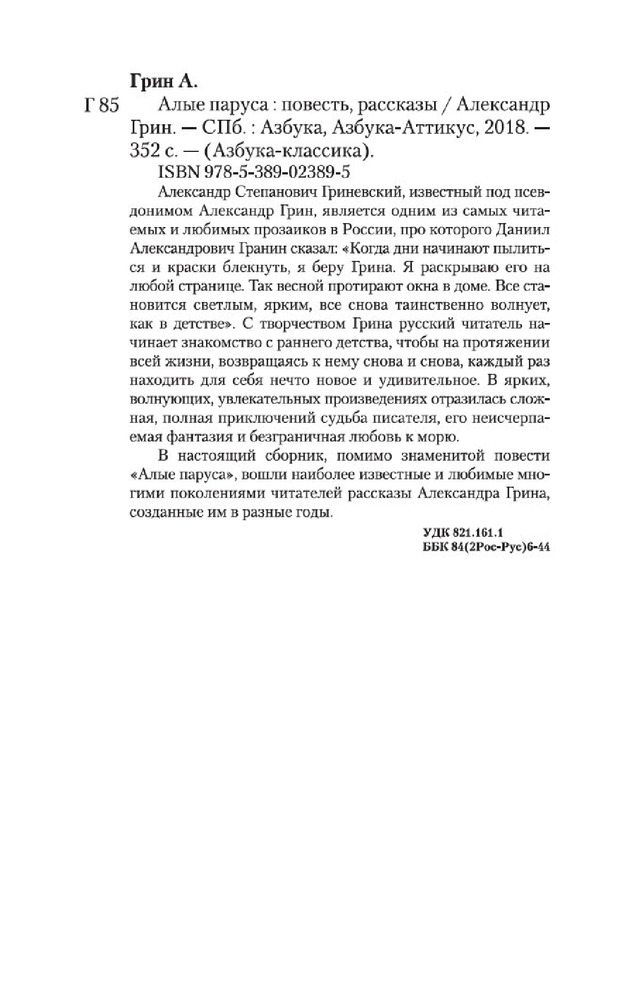 Грин А.

Г 85 Алые паруса : повесть, рассказы / Александр Грин. — СПб. : Азбука, Азбука-Аттикус, 2018. — 352 с. — (Азбука-классика).

ISBN 978-5-389-02389-5

Александр Степанович Гриневский, известный под псевдонимом Александр Грин, является одним из самых читаемых и любимых прозаиков в России, про которого Даниил Александрович Гранин сказал: «Когда дни начинают пылиться и краски блекнуть, я беру Грина. Я раскрываю его на любой странице. Так весной протирают окна в доме. Все становится светлым, ярким, все снова таинственно волнует, как в детстве». С творчеством Грина русский читатель начинает знакомство с раннего детства, чтобы на протяжении всей жизни, возвращаясь к нему снова и снова, каждый раз находить для себя нечто новое и удивительное. В ярких, волнующих, увлекательных произведениях отразилась сложная, полная приключений судьба писателя, его неисчерпаемая фантазия и безграничная любовь к морю.

В настоящий сборник, помимо знаменитой повести «Алые паруса», вошли наиболее известные и любимые многими поколениями читателей рассказы Александра Грина, созданные им в разные годы.

УДК 821.161.1
ББК 84(2Рос-Рус)6-44